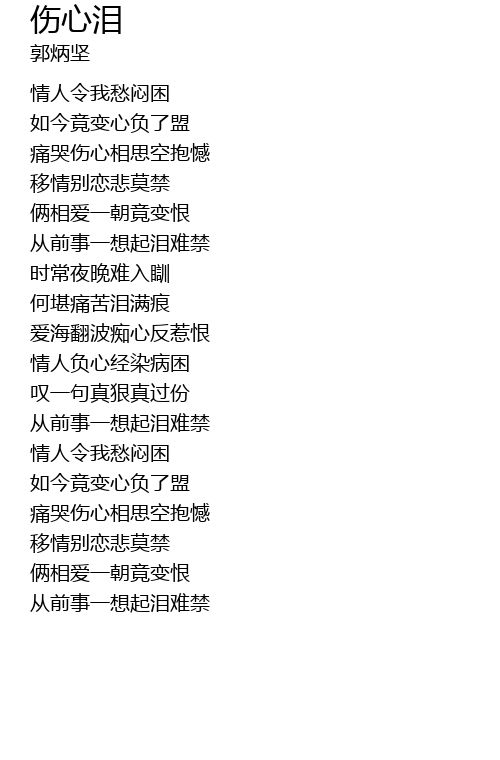 伤心泪
郭炳坚

情人令我愁闷困
如今竟变心负了盟
痛哭伤心相思空抱憾
移情别恋悲莫禁
俩相爱一朝竟变恨
从前事一想起泪难禁
时常夜晚难入瞓
何堪痛苦泪满痕
爱海翻波痴心反惹恨
情人负心经染病困
叹一句真狠真过份
从前事一想起泪难禁
情人令我愁闷困
如今竟变心负了盟
痛哭伤心相思空抱憾
移情别恋悲莫禁
俩相爱一朝竟变恨
从前事一想起泪难禁